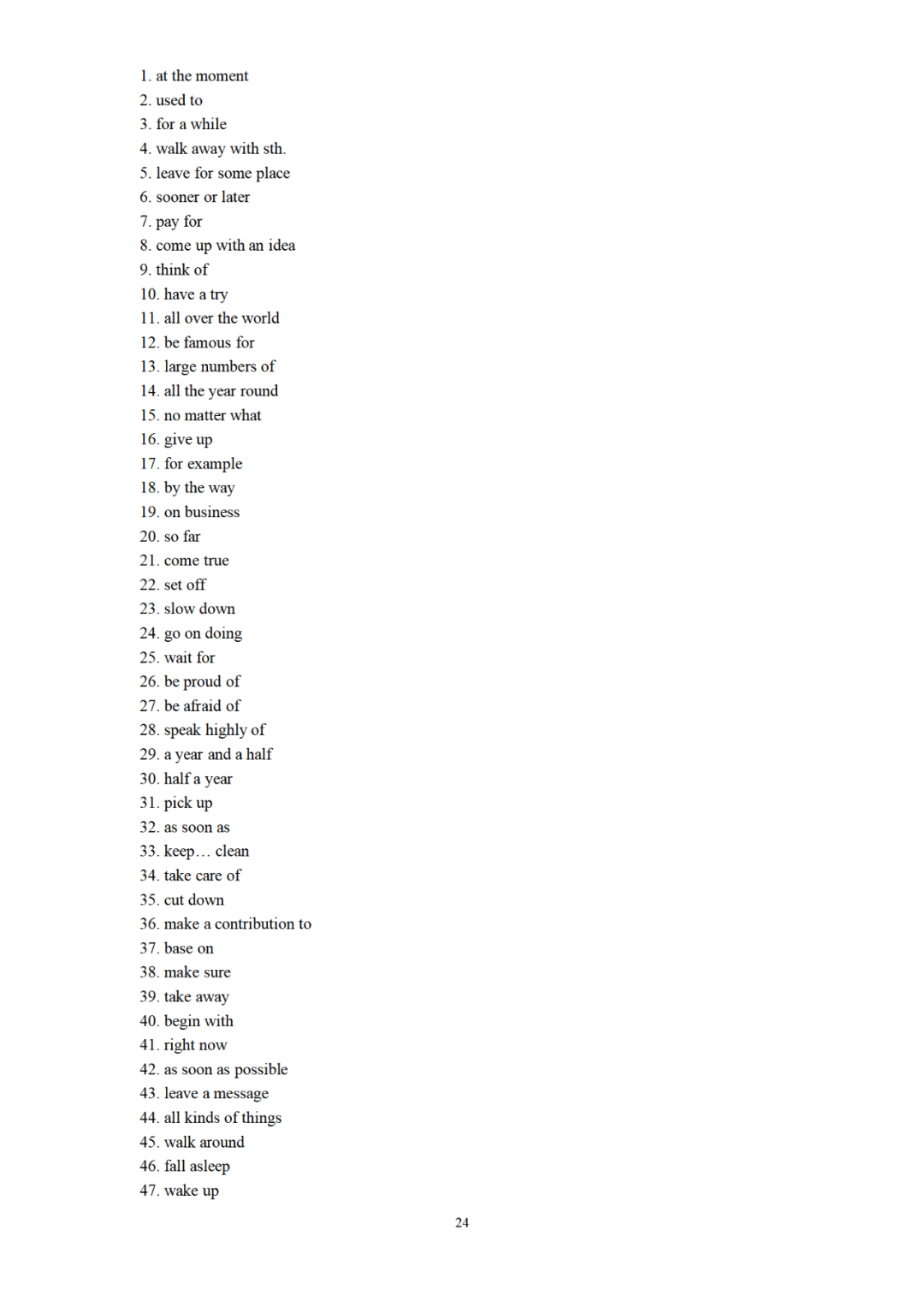 1. at the moment
2. used to
3. for a while
4. walk away with sth.
5. leave for some place
6. sooner or later
7. pay for
8. come up with an idea
9. think of
10. have a try
11. all over the world
12. be famous for
13. large numbers of
14. all the year round
15. no matter what
16. give up
17. for example
18. by the way
19. on business
20. so far
21. come true
22. set off
23. slow down
24. go on doing
25. wait for
26. be proud of
27. be afraid of
28. speak highly of
29. a year and a half
30. half a year
31. pick up
32. as soon as
33. keep… clean
34. take care of
35. cut down
36. make a contribution to
37. base on
38. make sure
39. take away
40. begin with
41. right now
42. as soon as possible
43. leave a message
44. all kinds of things
45. walk around
46. fall asleep
47. wake up

24